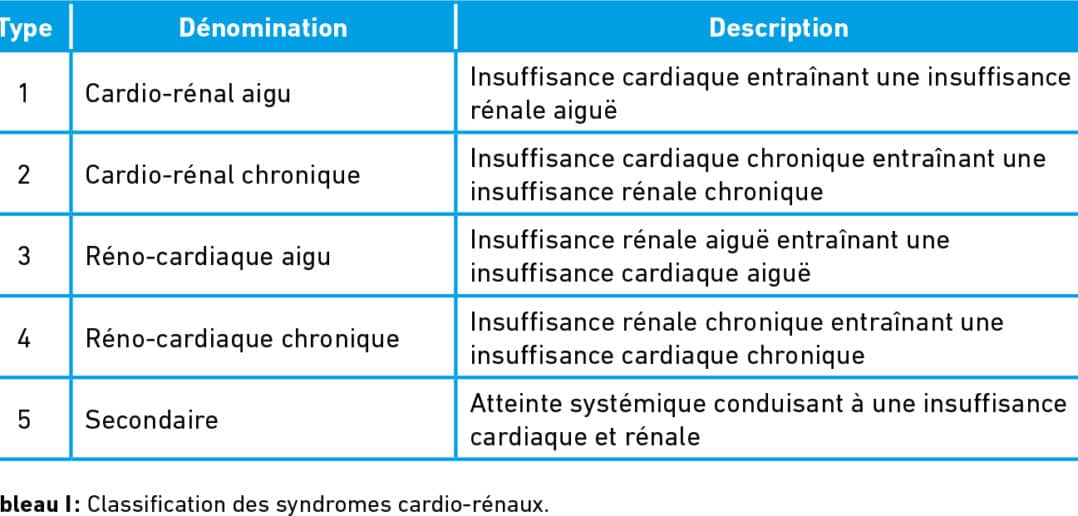 | Type | Dénomination | Description |
|---|---|---|
| 1 | Cardio-rénal aigu | Insuffisance cardiaque entraînant une insuffisance rénale aiguë |
| 2 | Cardio-rénal chronique | Insuffisance cardiaque chronique entraînant une insuffisance rénale chronique |
| 3 | Réno-cardiaque aigu | Insuffisance rénale aiguë entraînant une insuffisance cardiaque aiguë |
| 4 | Réno-cardiaque chronique | Insuffisance rénale chronique entraînant une insuffisance cardiaque chronique |
| 5 | Secondaire | Atteinte systémique conduisant à une insuffisance cardiaque et rénale |

bleau I: Classification des syndromes cardio-rénaux.